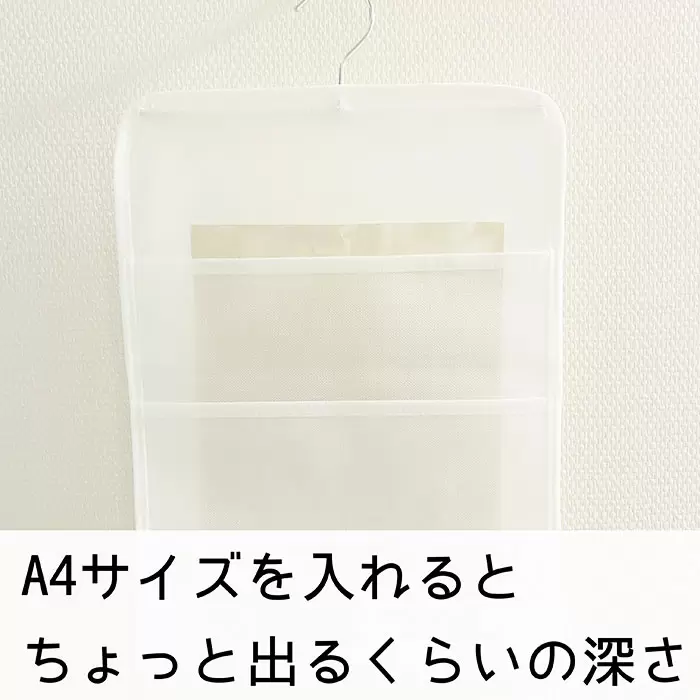 A4サイズを入れると
ちょっと出るくらいの深さ